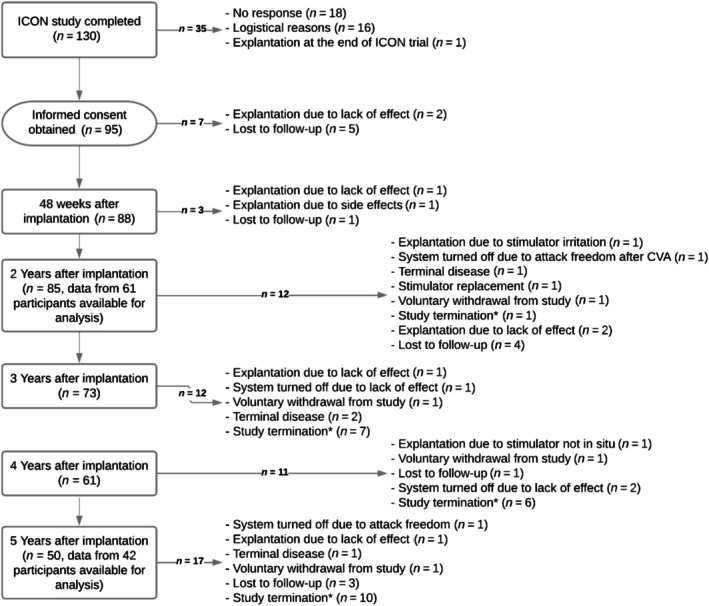 ICON study completed ($n = 130$)

$n = 35$

- No response ($n = 18$)
- Logistical reasons ($n = 16$)
- Explantation at the end of ICON trial ($n = 1$)

Informed consent obtained ($n = 95$)

$n = 7$

- Explantation due to lack of effect ($n = 2$)
- Lost to follow-up ($n = 5$)

48 weeks after implantation ($n = 88$)

$n = 3$

- Explantation due to lack of effect ($n = 1$)
- Explantation due to side effects ($n = 1$)
- Lost to follow-up ($n = 1$)

2 Years after implantation ($n = 85$, data from 61 participants available for analysis)

$n = 12$

- Explantation due to stimulator irritation ($n = 1$)
- System turned off due to attack freedom after CVA ($n = 1$)
- Terminal disease ($n = 1$)
- Stimulator replacement ($n = 1$)
- Voluntary withdrawal from study ($n = 1$)
- Study termination* ($n = 1$)
- Explantation due to lack of effect ($n = 2$)
- Lost to follow-up ($n = 4$)

3 Years after implantation ($n = 73$)

$n = 12$

- Explantation due to lack of effect ($n = 1$)
- System turned off due to lack of effect ($n = 1$)
- Voluntary withdrawal from study ($n = 1$)
- Terminal disease ($n = 2$)
- Study termination* ($n = 7$)

4 Years after implantation ($n = 61$)

$n = 11$

- Explantation due to stimulator not in situ ($n = 1$)
- Voluntary withdrawal from study ($n = 1$)
- Lost to follow-up ($n = 1$)
- System turned off due to lack of effect ($n = 2$)
- Study termination* ($n = 6$)

5 Years after implantation ($n = 50$, data from 42 participants available for analysis)

$n = 17$

- System turned off due to attack freedom ($n = 1$)
- Explantation due to lack of effect ($n = 1$)
- Terminal disease ($n = 1$)
- Voluntary withdrawal from study ($n = 1$)
- Lost to follow-up ($n = 3$)
- Study termination* ($n = 10$)